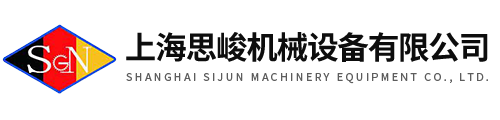 SGN

上海思峻机械设备有限公司

SHANGHAI SIJUN MACHINERY EQUIPMENT CO., LTD.